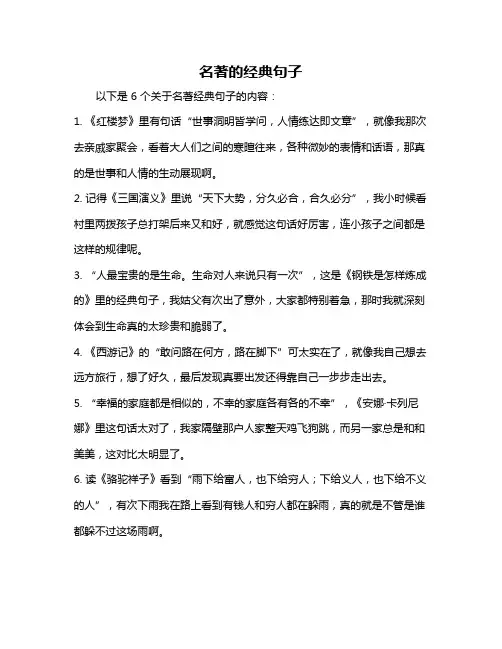 名著的经典句子

以下是 6 个关于名著经典句子的内容：

1. 《红楼梦》里有句话“世事洞明皆学问，人情练达即文章”，就像我那次去亲戚家聚会，看着大人们之间的寒暄往来，各种微妙的表情和话语，那真的是世事和人情的生动展现啊。

2. 记得《三国演义》里说“天下大势，分久必合，合久必分”，我小时候看村里两拨孩子总打架后来又和好，就感觉这句话好厉害，连小孩子之间都是这样的规律呢。

3. “人最宝贵的是生命。生命对人来说只有一次”，这是《钢铁是怎样炼成的》里的经典句子，我姑父有次出了意外，大家都特别着急，那时我就深刻体会到生命真的太珍贵和脆弱了。

4. 《西游记》的“敢问路在何方，路在脚下”可太实在了，就像我自己想去远方旅行，想了好久，最后发现真要出发还得靠自己一步步走出去。

5. “幸福的家庭都是相似的，不幸的家庭各有各的不幸”，《安娜·卡列尼娜》里这句话太对了，我家隔壁那户人家整天鸡飞狗跳，而另一家总是和和美美，这对比太明显了。

6. 读《骆驼祥子》看到“雨下给富人，也下给穷人；下给义人，也下给不义的人”，有次下雨我在路上看到有钱人和穷人都在躲雨，真的就是不管是谁都躲不过这场雨啊。